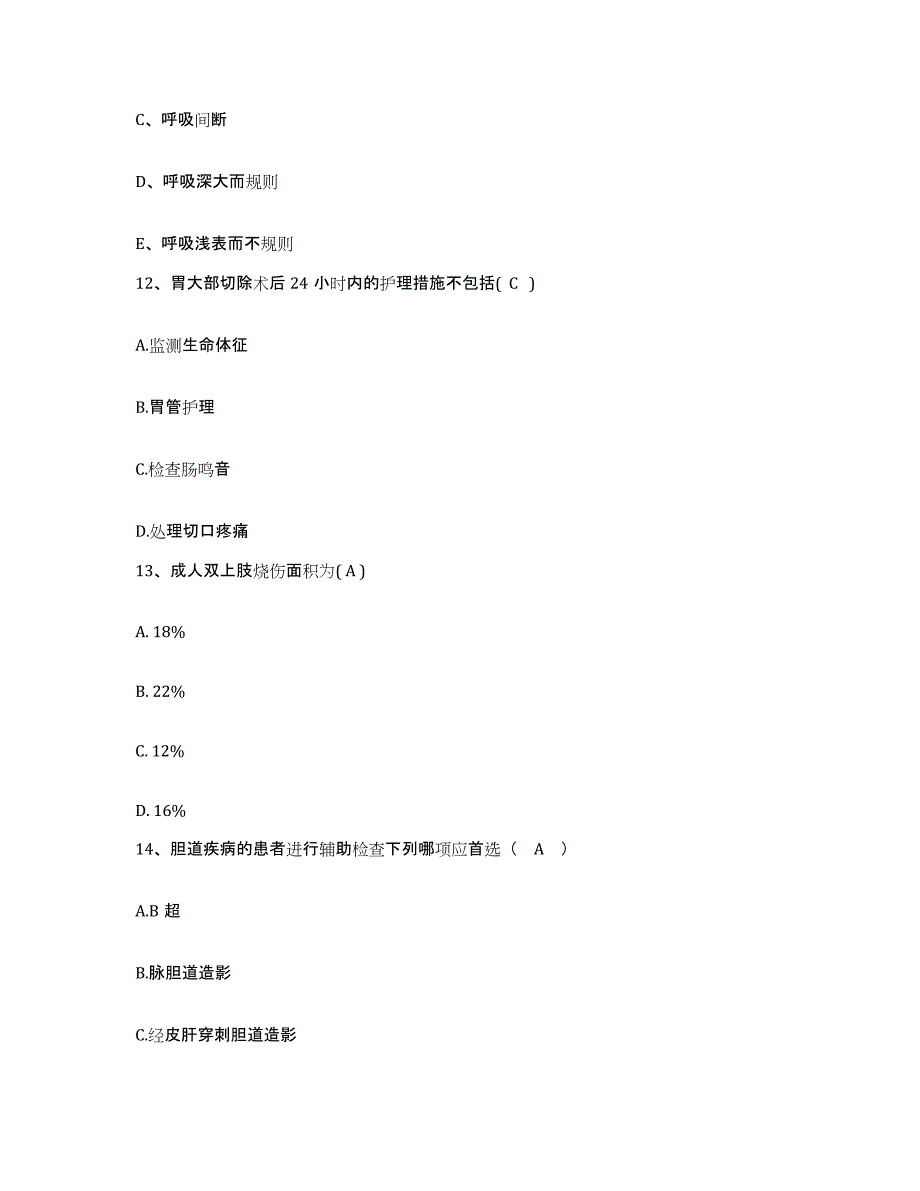 C、呼吸间断

D、呼吸深大而规则

E、呼吸浅表而不规则

12、胃大部切除术后 24 小时内的护理措施不包括( C )

A.监测生命体征

B.胃管护理

C.检查肠鸣音

D.处理切口疼痛

13、成人双上肢烧伤面积为( A )

A. 18%

B. 22%

C. 12%

D. 16%

14、胆道疾病的患者进行辅助检查下列哪项应首选（ A ）

A.B 超

B.脉胆道造影

C.经皮肝穿刺胆道造影